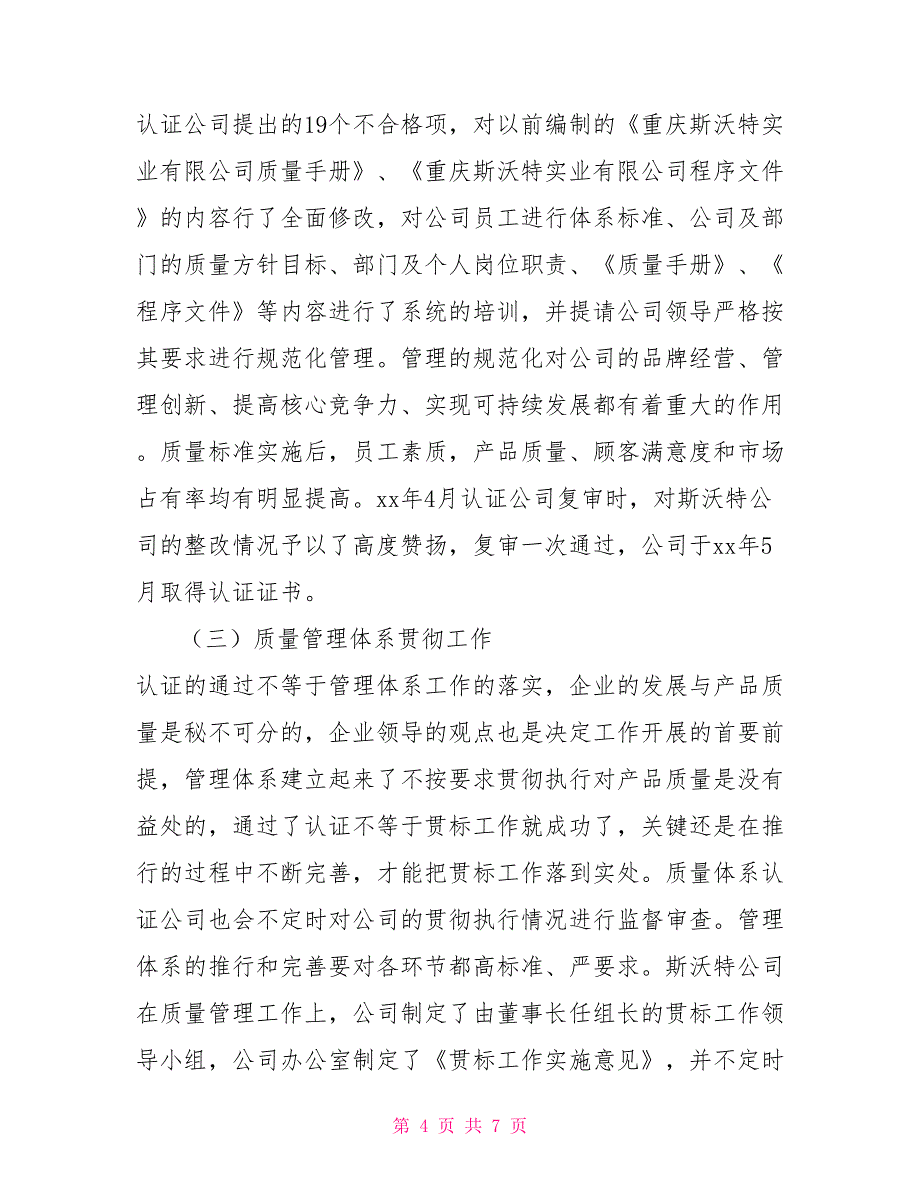 认证公司提出的19个不合格项，对以前编制的《重庆斯沃特实业有限公司质量手册》、《重庆斯沃特实业有限公司程序文件》的内容行了全面修改，对公司员工进行体系标准、公司及部门的质量方针目标、部门及个人岗位职责、《质量手册》、《程序文件》等内容进行了系统的培训，并提请公司领导严格按其要求进行规范化管理。管理的规范化对公司的品牌经营、管理创新、提高核心竞争力、实现可持续发展都有着重大的作用。质量标准实施后，员工素质，产品质量、顾客满意度和市场占有率均有明显提高。xx年4月认证公司复审时，对斯沃特公司的整改情况予以了高度赞扬，复审一次通过，公司于xx年5月取得认证证书。

（三）质量管理体系贯彻工作

认证的通过不等于管理体系工作的落实，企业的发展与产品质量是秘不可分的，企业领导的观点也是决定工作开展的首要前提，管理体系建立起来了不按要求贯彻执行对产品质量是没有益处的，通过了认证不等于贯标工作就成功了，关键还是在推行的过程中不断完善，才能把贯标工作落到实处。质量体系认证公司也会不定时对公司的贯彻执行情况进行监督审查。管理体系的推行和完善要对各环节都高标准、严要求。斯沃特公司在质量管理工作上，公司制定了由董事长任组长的贯标工作领导小组，公司办公室制定了《贯标工作实施意见》，并不定时

第 4 页 共 7 页